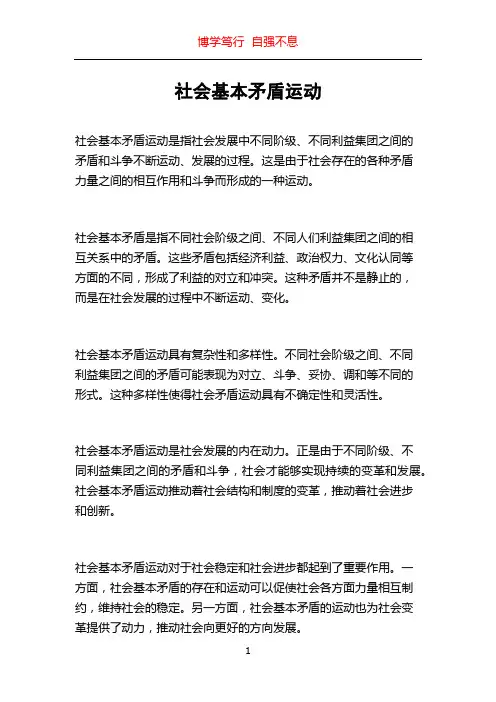 博学笃行 自强不息

社会基本矛盾运动

社会基本矛盾运动是指社会发展中不同阶级、不同利益集团之间的矛盾和斗争不断运动、发展的过程。这是由于社会存在的各种矛盾力量之间的相互作用和斗争而形成的一种运动。

社会基本矛盾是指不同社会阶级之间、不同人们利益集团之间的相互关系中的矛盾。这些矛盾包括经济利益、政治权力、文化认同等方面的不同，形成了利益的对立和冲突。这种矛盾并不是静止的，而是在社会发展的过程中不断运动、变化。

社会基本矛盾运动具有复杂性和多样性。不同社会阶级之间、不同利益集团之间的矛盾可能表现为对立、斗争、妥协、调和等不同的形式。这种多样性使得社会矛盾运动具有不确定性和灵活性。

社会基本矛盾运动是社会发展的内在动力。正是由于不同阶级、不同利益集团之间的矛盾和斗争，社会才能够实现持续的变革和发展。社会基本矛盾运动推动着社会结构和制度的变革，推动着社会进步和创新。

社会基本矛盾运动对于社会稳定和社会进步都起到了重要作用。一方面，社会基本矛盾的存在和运动可以促使社会各方面力量相互制约，维持社会的稳定。另一方面，社会基本矛盾的运动也为社会变革提供了动力，推动社会向更好的方向发展。

1